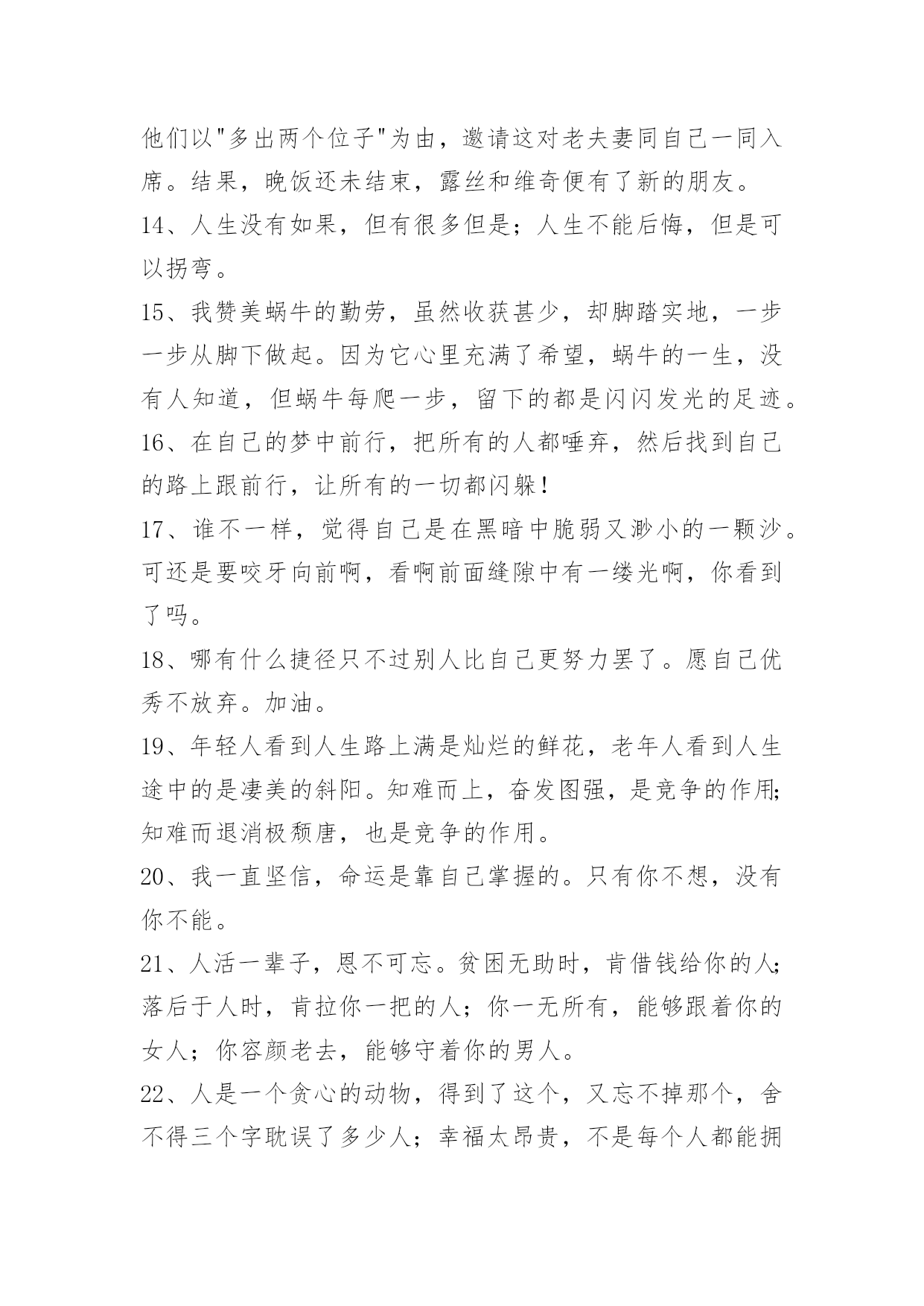 他们以"多出两个位子"为由，邀请这对老夫妻同自己一同入席。结果，晚饭还未结束，露丝和维奇便有了新的朋友。

14、人生没有如果，但有很多但是；人生不能后悔，但是可以拐弯。

15、我赞美蜗牛的勤劳，虽然收获甚少，却脚踏实地，一步一步从脚下做起。因为它心里充满了希望，蜗牛的一生，没有人知道，但蜗牛每爬一步，留下的都是闪闪发光的足迹。

16、在自己的梦中前行，把所有的人都唾弃，然后找到自己的路上跟前行，让所有的一切都闪躲！

17、谁不一样，觉得自己是在黑暗中脆弱又渺小的一颗沙。可还是要咬牙向前啊，看啊前面缝隙中有一缕光啊，你看到了吗。

18、哪有什么捷径只不过别人比自己更努力罢了。愿自己优秀不放弃。加油。

19、年轻人看到人生路上满是灿烂的鲜花，老年人看到人生途中的是凄美的斜阳。知难而上，奋发图强，是竞争的作用；知难而退消极颓唐，也是竞争的作用。

20、我一直坚信，命运是靠自己掌握的。只有你不想，没有你不能。

21、人活一辈子，恩不可忘。贫困无助时，肯借钱给你的人；落后于人时，肯拉你一把的人；你一无所有，能够跟着你的女人；你容颜老去，能够守着你的男人。

22、人是一个贪心的动物，得到了这个，又忘不掉那个，舍不得三个字耽误了多少人；幸福太昂贵，不是每个人都能拥